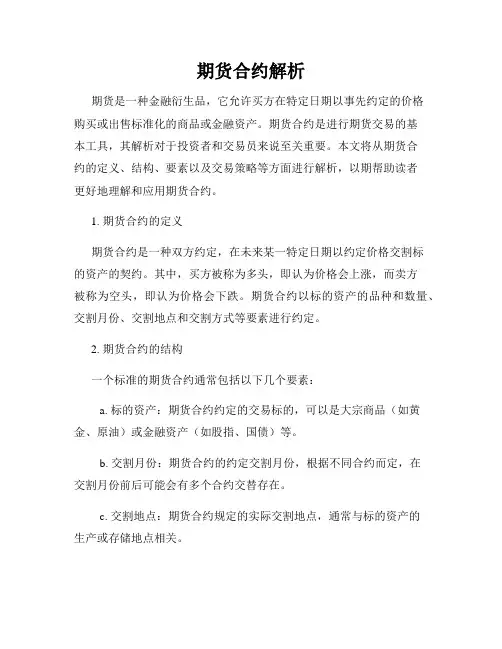 期货合约解析

期货是一种金融衍生品，它允许买方在特定日期以事先约定的价格购买或出售标准化的商品或金融资产。期货合约是进行期货交易的基本工具，其解析对于投资者和交易员来说至关重要。本文将从期货合约的定义、结构、要素以及交易策略等方面进行解析，以期帮助读者更好地理解和应用期货合约。

1. 期货合约的定义

期货合约是一种双方约定，在未来某一特定日期以约定价格交割标的资产的契约。其中，买方被称为多头，即认为价格会上涨，而卖方被称为空头，即认为价格会下跌。期货合约以标的资产的品种和数量、交割月份、交割地点和交割方式等要素进行约定。

2. 期货合约的结构

一个标准的期货合约通常包括以下几个要素：

a. 标的资产：期货合约约定的交易标的，可以是大宗商品（如黄金、原油）或金融资产（如股指、国债）等。

b. 交割月份：期货合约的约定交割月份，根据不同合约而定，在交割月份前后可能会有多个合约交替存在。

c. 交割地点：期货合约规定的实际交割地点，通常与标的资产的生产或存储地点相关。